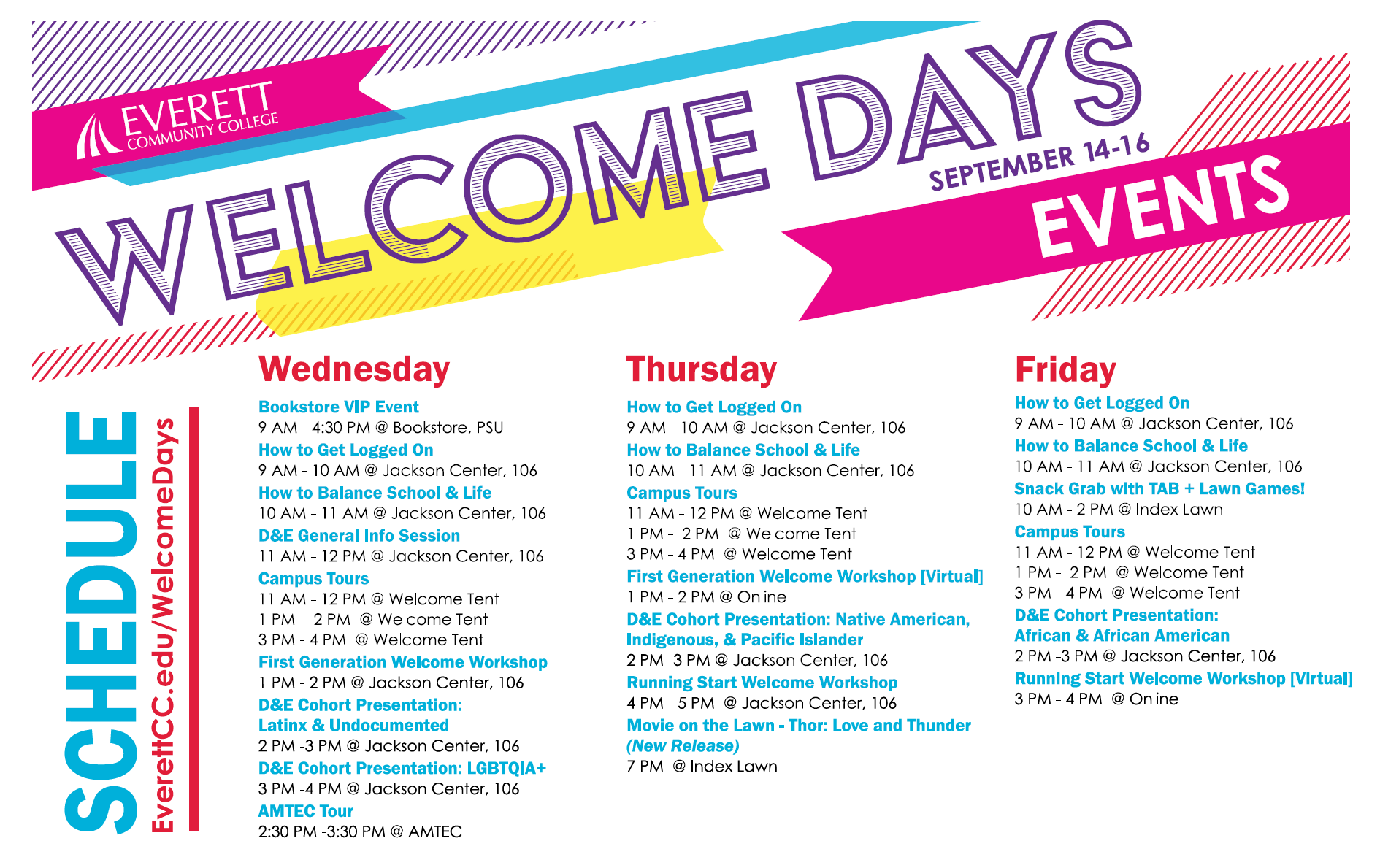 EVERETT
COMMUNITY COLLEGE

WELCOME DAYS

SEPTEMBER 14-16

EVENTS

SCHEDULE

EverettCC.edu/WelcomeDays

Wednesday

Bookstore VIP Event
9 AM - 4:30 PM @ Bookstore, PSU
How to Get Logged On
9 AM - 10 AM @ Jackson Center, 106
How to Balance School & Life
10 AM - 11 AM @ Jackson Center, 106
D&E General Info Session
11 AM - 12 PM @ Jackson Center, 106
Campus Tours
11 AM - 12 PM @ Welcome Tent
1 PM - 2 PM @ Welcome Tent
3 PM - 4 PM @ Welcome Tent
First Generation Welcome Workshop
1 PM - 2 PM @ Jackson Center, 106
D&E Cohort Presentation:
Latinx & Undocumented
2 PM -3 PM @ Jackson Center, 106
D&E Cohort Presentation: LGBTQIA+
3 PM -4 PM @ Jackson Center, 106
AMTEC Tour
2:30 PM -3:30 PM @ AMTEC

Thursday

How to Get Logged On
9 AM - 10 AM @ Jackson Center, 106
How to Balance School & Life
10 AM - 11 AM @ Jackson Center, 106
Campus Tours
11 AM - 12 PM @ Welcome Tent
1 PM - 2 PM @ Welcome Tent
3 PM - 4 PM @ Welcome Tent
First Generation Welcome Workshop [Virtual]
1 PM - 2 PM @ Online
D&E Cohort Presentation: Native American,
Indigenous, & Pacific Islander
2 PM -3 PM @ Jackson Center, 106
Running Start Welcome Workshop
4 PM - 5 PM @ Jackson Center, 106
Movie on the Lawn - Thor: Love and Thunder
(New Release)
7 PM @ Index Lawn

Friday

How to Get Logged On
9 AM - 10 AM @ Jackson Center, 106
How to Balance School & Life
10 AM - 11 AM @ Jackson Center, 106
Snack Grab with TAB + Lawn Games!
10 AM - 2 PM @ Index Lawn
Campus Tours
11 AM - 12 PM @ Welcome Tent
1 PM - 2 PM @ Welcome Tent
3 PM - 4 PM @ Welcome Tent
D&E Cohort Presentation:
African & African American
2 PM -3 PM @ Jackson Center, 106
Running Start Welcome Workshop [Virtual]
3 PM - 4 PM @ Online